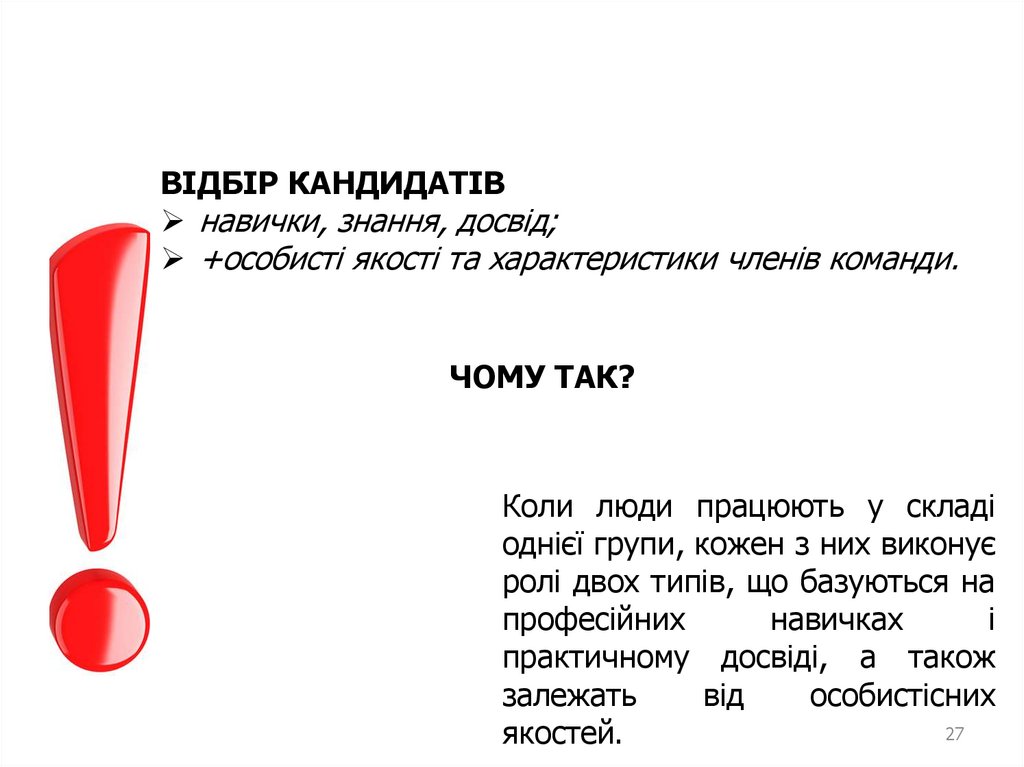 ВІДБІР КАНДИДАТІВ
➢ навички, знання, досвід;
➢ +особисті якості та характеристики членів команди.

ЧОМУ ТАК?

Коли люди працюють у складі однієї групи, кожен з них виконує ролі двох типів, що базуються на професійних навичках і практичному досвіді, а також залежать від особистісних якостей.

27